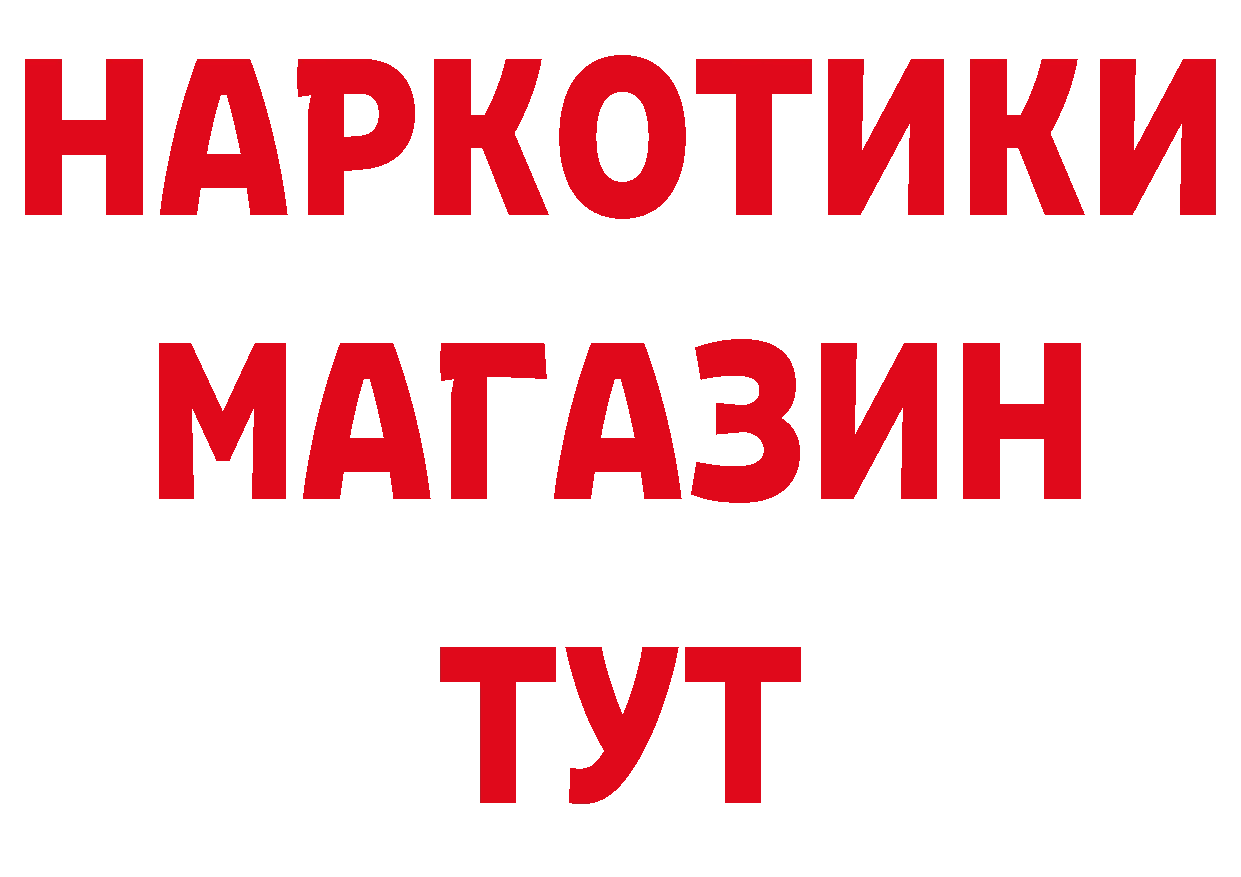 НАРКОТИКИ
МАГАЗИН
ТУТ